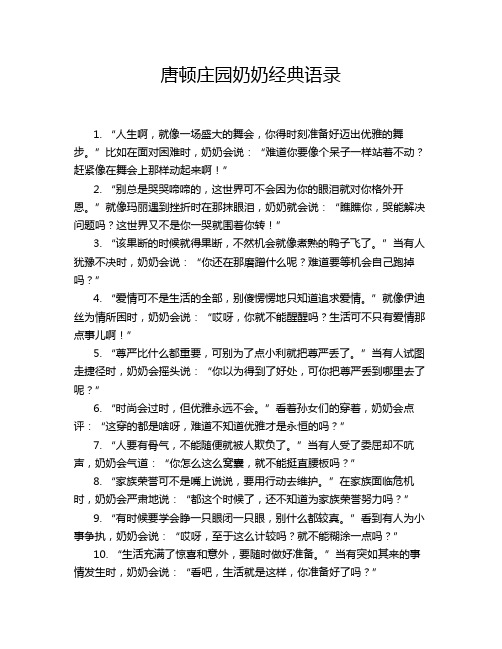 唐顿庄园奶奶经典语录

1. “人生啊，就像一场盛大的舞会，你得时刻准备好迈出优雅的舞步。”比如在面对困难时，奶奶会说：“难道你要像个呆子一样站着不动？赶紧像在舞会上那样动起来啊！”

2. “别总是哭哭啼啼的，这世界可不会因为你的眼泪就对你格外开恩。”就像玛丽遇到挫折时在那抹眼泪，奶奶就会说：“瞧瞧你，哭能解决问题吗？这世界又不是你一哭就围着你转！”

3. “该果断的时候就得果断，不然机会就像煮熟的鸭子飞了。”当有人犹豫不决时，奶奶会说：“你还在那磨蹭什么呢？难道要等机会自己跑掉吗？”

4. “爱情可不是生活的全部，别傻愣愣地只知道追求爱情。”就像伊迪丝为情所困时，奶奶会说：“哎呀，你就不能醒醒吗？生活可不只有爱情那点事儿啊！”

5. “尊严比什么都重要，可别为了点小利就把尊严丢了。”当有人试图走捷径时，奶奶会摇头说：“你以为得到了好处，可你把尊严丢到哪里去了呢？”

6. “时尚会过时，但优雅永远不会。”看着孙女们的穿着，奶奶会点评：“这穿的都是啥呀，难道不知道优雅才是永恒的吗？”

7. “人要有骨气，不能随便就被人欺负了。”当有人受了委屈却不吭声，奶奶会气道：“你怎么这么窝囊，就不能挺直腰板吗？”

8. “家族荣誉可不是嘴上说说，要用行动去维护。”在家族面临危机时，奶奶会严肃地说：“都这个时候了，还不知道为家族荣誉努力吗？”

9. “有时候要学会睁一只眼闭一只眼，别什么都较真。”看到有人为小事争执，奶奶会说：“哎呀，至于这么计较吗？就不能糊涂一点吗？”

10. “生活充满了惊喜和意外，要随时做好准备。”当有突如其来的事情发生时，奶奶会说：“看吧，生活就是这样，你准备好了吗？”